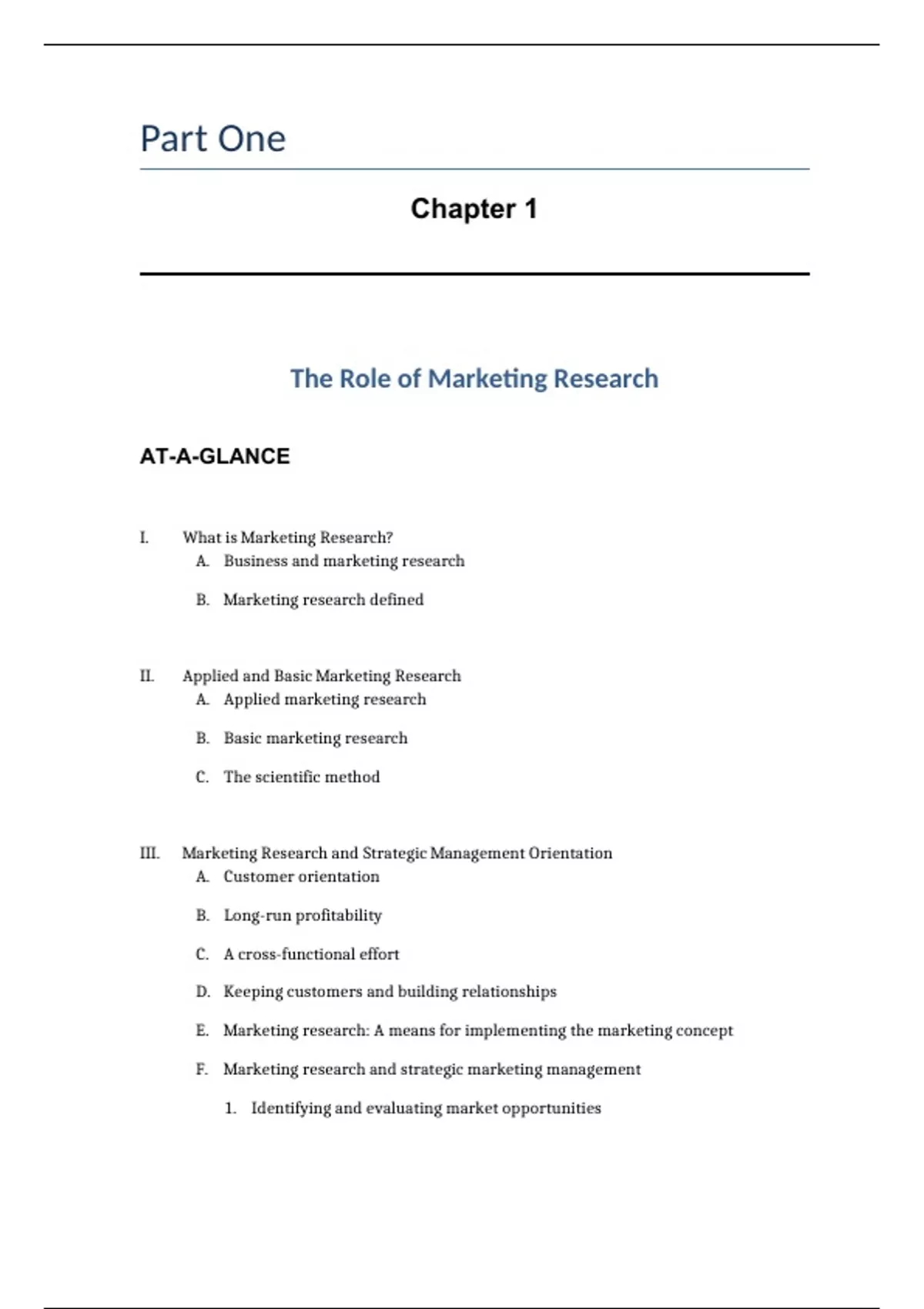 Part One

Chapter 1

The Role of Marketing Research

AT-A-GLANCE

I. What is Marketing Research?
A. Business and marketing research

B. Marketing research defined

II. Applied and Basic Marketing Research
A. Applied marketing research

B. Basic marketing research

C. The scientific method

III. Marketing Research and Strategic Management Orientation
A. Customer orientation

B. Long-run profitability

C. A cross-functional effort

D. Keeping customers and building relationships

E. Marketing research: A means for implementing the marketing concept

F. Marketing research and strategic marketing management

1. Identifying and evaluating market opportunities